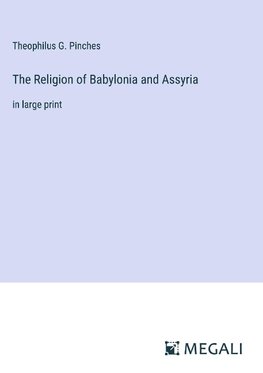 Theophilus G. Pinches

The Religion of Babylonia and Assyria

in large print

MEGALI